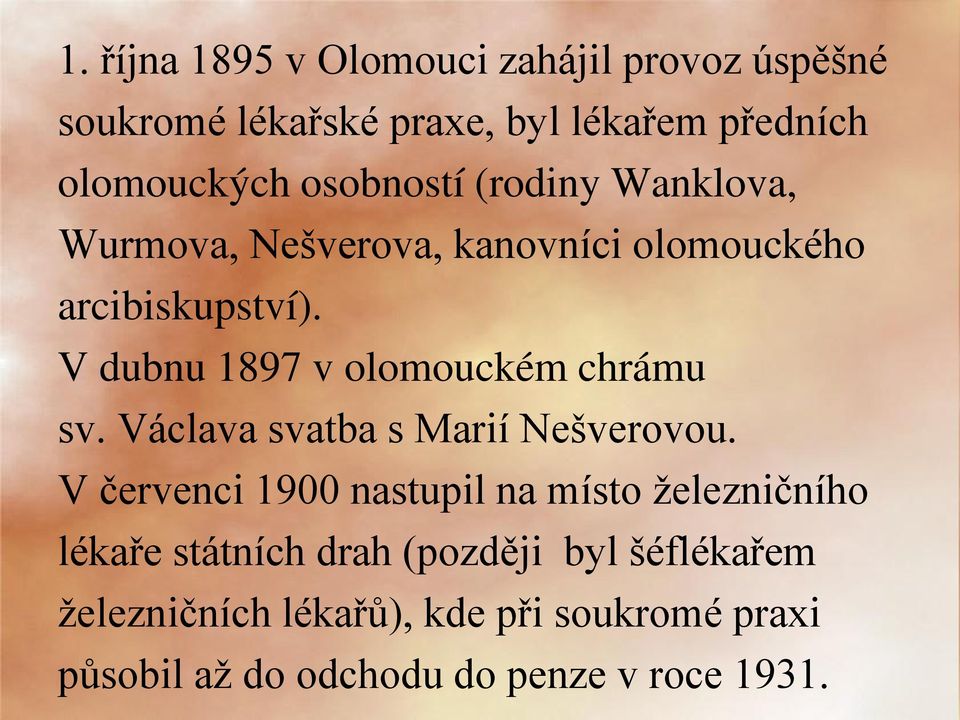 1. října 1895 v Olomouci zahájil provoz úspěšné soukromé lékařské praxe, byl lékařem předních olomouckých osobností (rodiny Wanklova, Wurmova, Nešverova, kanovníci olomouckého arcibiskupství).
V dubnu 1897 v olomouckém chrámu sv. Václava svatba s Marií Nešverovou.
V červenci 1900 nastupil na místo železničního lékaře státních drah (později byl šéflékařem železničních lékařů), kde při soukromé praxi působil až do odchodu do penze v roce 1931.